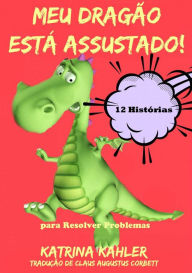 MEU DRAGÃO ESTÁ ASSUSTADO!

12 Histórias

para Resolver Problemas

KATRINA KAHLER

TRADUÇÃO DE CLAUS AUGUSTUS CORBETT